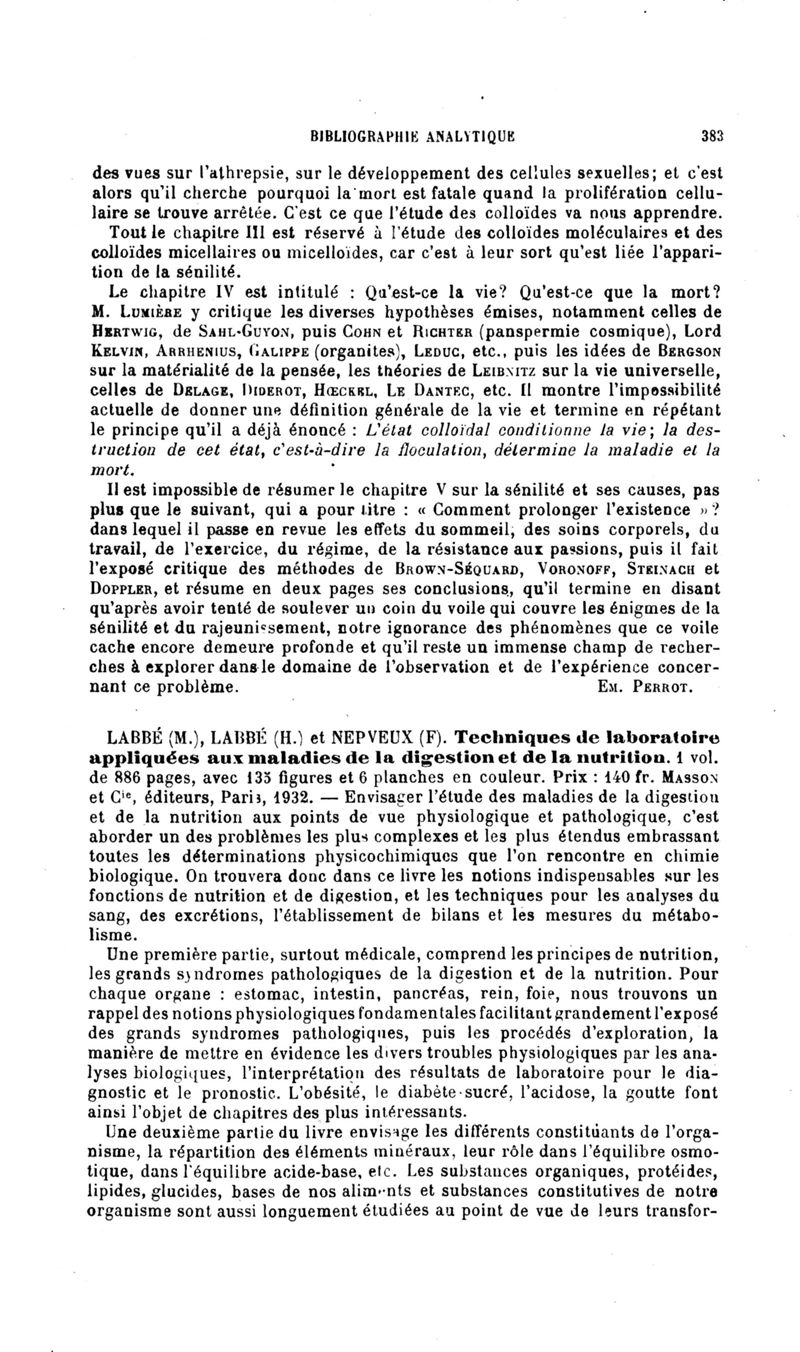 BIBLIOGRAPHIE ANALYTIQUE 383

des vues sur l'athrepsie, sur le développement des cellules sexuelles; et c'est alors qu'il cherche pourquoi la mort est fatale quand la prolifération cellulaire se trouve arrêtée. C'est ce que l'étude des colloïdes va nous apprendre. Tout le chapitre III est réservé à l'étude des colloïdes moléculaires et des colloïdes micellaires ou micelloïdes, car c'est à leur sort qu'est liée l'apparition de la sénilité.

Le chapitre IV est intitulé : Qu'est-ce la vie? Qu'est-ce que la mort? M. Lumière y critique les diverses hypothèses émises, notamment celles de Hertwig, de Sahl-Guyon, puis Cohn et Richter (panspermie cosmique), Lord Kelvin, Arrhenius, Galippe (organites), Leduc, etc., puis les idées de Bergson sur la matérialité de la pensée, les théories de Leibnitz sur la vie universelle, celles de Delage, Diderot, Hœckel, Le Dantec, etc. Il montre l'impossibilité actuelle de donner une définition générale de la vie et termine en répétant le principe qu'il a déjà énoncé : L'état colloïdal conditionne la vie; la destruction de cet état, c'est-à-dire la floculation, détermine la maladie et la mort.

Il est impossible de résumer le chapitre V sur la sénilité et ses causes, pas plus que le suivant, qui a pour titre : « Comment prolonger l'existence »? dans lequel il passe en revue les effets du sommeil, des soins corporels, du travail, de l'exercice, du régime, de la résistance aux passions, puis il fait l'exposé critique des méthodes de Brown-Séquard, Voronoff, Steinach et Doppler, et résume en deux pages ses conclusions, qu'il termine en disant qu'après avoir tenté de soulever un coin du voile qui couvre les énigmes de la sénilité et du rajeunissement, notre ignorance des phénomènes que ce voile cache encore demeure profonde et qu'il reste un immense champ de recherches à explorer dans le domaine de l'observation et de l'expérience concernant ce problème. Em. Perrot.

LABBÉ (M.), LABBÉ (H.) et NEPVEUX (F). Techniques de laboratoire appliquées aux maladies de la digestion et de la nutrition. 1 vol. de 886 pages, avec 135 figures et 6 planches en couleur. Prix : 140 fr. Masson et Cie, éditeurs, Paris, 1932. — Envisager l'étude des maladies de la digestion et de la nutrition aux points de vue physiologique et pathologique, c'est aborder un des problèmes les plus complexes et les plus étendus embrassant toutes les déterminations physicochimiques que l'on rencontre en chimie biologique. On trouvera donc dans ce livre les notions indispensables sur les fonctions de nutrition et de digestion, et les techniques pour les analyses du sang, des excrétions, l'établissement de bilans et les mesures du métabolisme.

Une première partie, surtout médicale, comprend les principes de nutrition, les grands syndromes pathologiques de la digestion et de la nutrition. Pour chaque organe : estomac, intestin, pancréas, rein, foie, nous trouvons un rappel des notions physiologiques fondamentales facilitant grandement l'exposé des grands syndromes pathologiques, puis les procédés d'exploration, la manière de mettre en évidence les divers troubles physiologiques par les analyses biologiques, l'interprétation des résultats de laboratoire pour le diagnostic et le pronostic. L'obésité, le diabète sucré, l'acidose, la goutte font ainsi l'objet de chapitres des plus intéressants.

Une deuxième partie du livre envisage les différents constituants de l'organisme, la répartition des éléments minéraux, leur rôle dans l'équilibre osmotique, dans l'équilibre acide-base, etc. Les substances organiques, protéides, lipides, glucides, bases de nos aliments et substances constitutives de notre organisme sont aussi longuement étudiées au point de vue de leurs transfor-